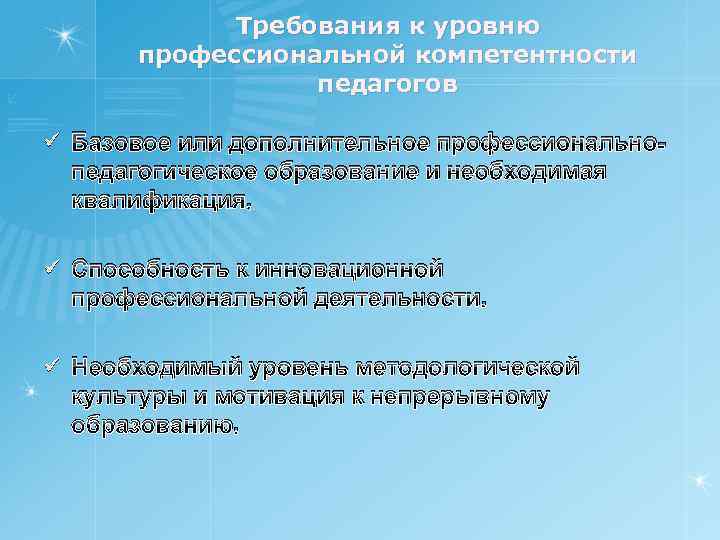 Требования к уровню профессиональной компетентности педагогов

✓ Базовое или дополнительное профессионально-педагогическое образование и необходимая квалификация.

✓ Способность к инновационной профессиональной деятельности.

✓ Необходимый уровень методологической культуры и мотивация к непрерывному образованию.